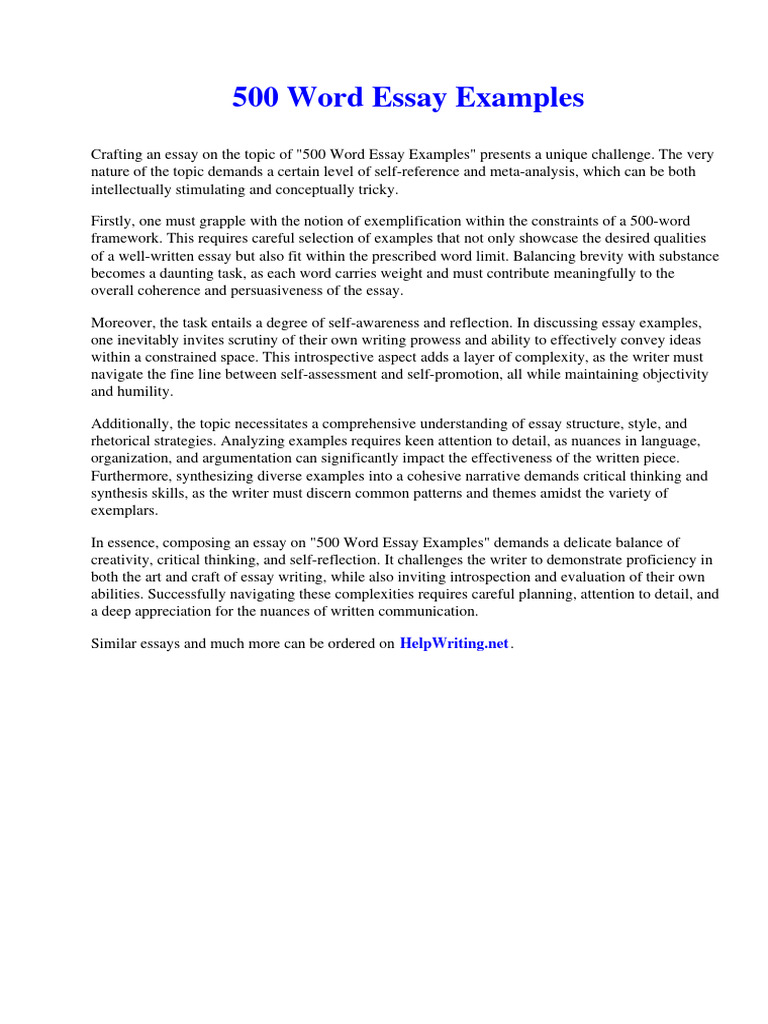 500 Word Essay Examples

Crafting an essay on the topic of "500 Word Essay Examples" presents a unique challenge. The very nature of the topic demands a certain level of self-reference and meta-analysis, which can be both intellectually stimulating and conceptually tricky.

Firstly, one must grapple with the notion of exemplification within the constraints of a 500-word framework. This requires careful selection of examples that not only showcase the desired qualities of a well-written essay but also fit within the prescribed word limit. Balancing brevity with substance becomes a daunting task, as each word carries weight and must contribute meaningfully to the overall coherence and persuasiveness of the essay.

Moreover, the task entails a degree of self-awareness and reflection. In discussing essay examples, one inevitably invites scrutiny of their own writing prowess and ability to effectively convey ideas within a constrained space. This introspective aspect adds a layer of complexity, as the writer must navigate the fine line between self-assessment and self-promotion, all while maintaining objectivity and humility.

Additionally, the topic necessitates a comprehensive understanding of essay structure, style, and rhetorical strategies. Analyzing examples requires keen attention to detail, as nuances in language, organization, and argumentation can significantly impact the effectiveness of the written piece. Furthermore, synthesizing diverse examples into a cohesive narrative demands critical thinking and synthesis skills, as the writer must discern common patterns and themes amidst the variety of exemplars.

In essence, composing an essay on "500 Word Essay Examples" demands a delicate balance of creativity, critical thinking, and self-reflection. It challenges the writer to demonstrate proficiency in both the art and craft of essay writing, while also inviting introspection and evaluation of their own abilities. Successfully navigating these complexities requires careful planning, attention to detail, and a deep appreciation for the nuances of written communication.

Similar essays and much more can be ordered on HelpWriting.net.